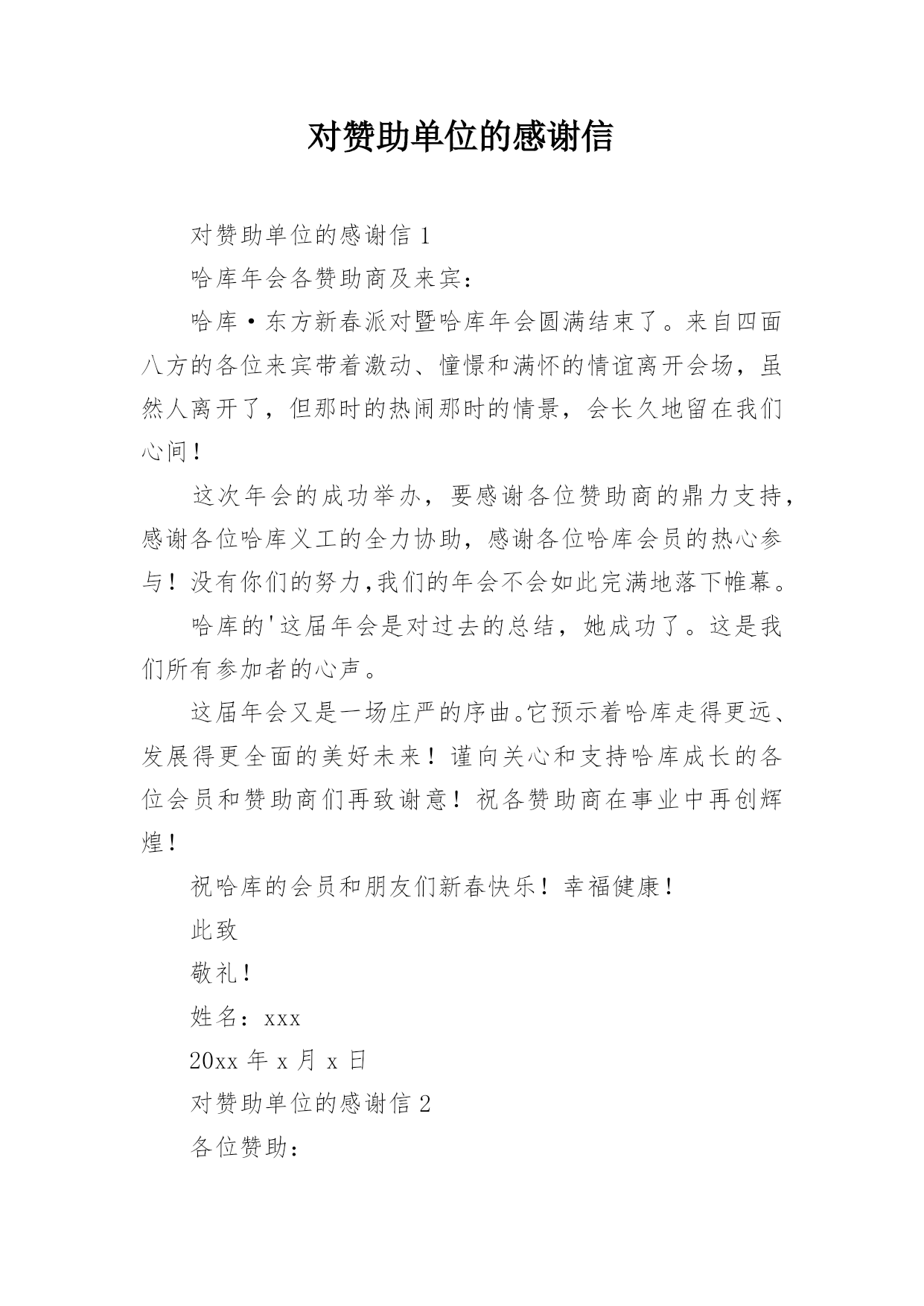 对赞助单位的感谢信

对赞助单位的感谢信 1

哈库年会各赞助商及来宾：

哈库·东方新春派对暨哈库年会圆满结束了。来自四面八方的各位来宾带着激动、憧憬和满怀的情谊离开会场，虽然人离开了，但那时的热闹那时的情景，会长久地留在我们心间！

这次年会的成功举办，要感谢各位赞助商的鼎力支持，感谢各位哈库义工的全力协助，感谢各位哈库会员的热心参与！没有你们的努力,我们的年会不会如此完满地落下帷幕。

哈库的'这届年会是对过去的总结，她成功了。这是我们所有参加者的心声。

这届年会又是一场庄严的序曲。它预示着哈库走得更远、发展得更全面的美好未来！谨向关心和支持哈库成长的各位会员和赞助商们再致谢意！祝各赞助商在事业中再创辉煌！

祝哈库的会员和朋友们新春快乐！幸福健康！

此致

敬礼！

姓名：xxx

20xx 年 x 月 x 日

对赞助单位的感谢信 2

各位赞助：